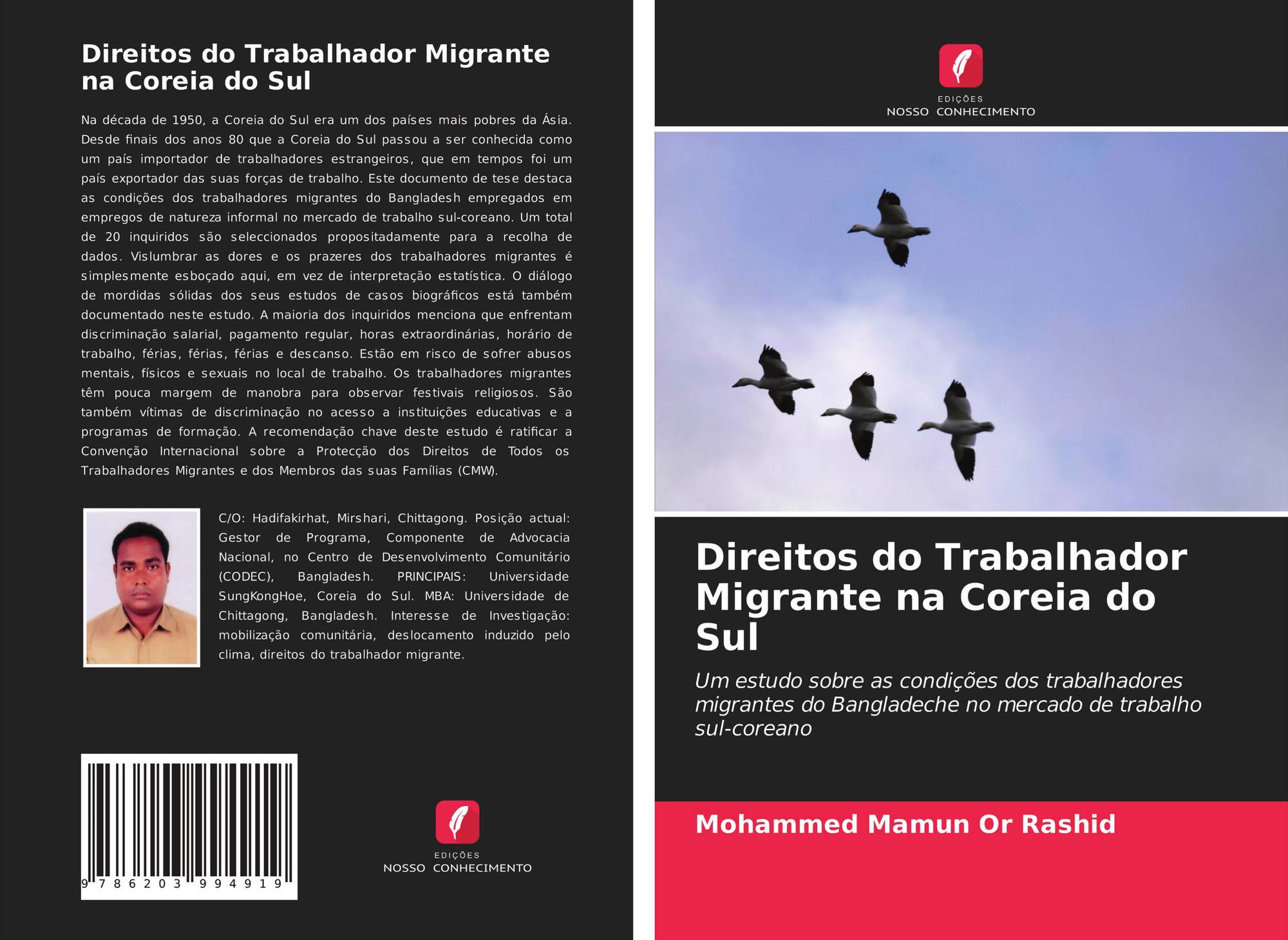 Direitos do Trabalhador Migrante na Coreia do Sul

Na década de 1950, a Coreia do Sul era um dos países mais pobres da Ásia. Desde finais dos anos 80 que a Coreia do Sul passou a ser conhecida como um país importador de trabalhadores estrangeiros, que em tempos foi um país exportador das suas forças de trabalho. Este documento de tese destaca as condições dos trabalhadores migrantes do Bangladesh empregados em empregos de natureza informal no mercado de trabalho sul-coreano. Um total de 20 inquiridos são seleccionados propositadamente para a recolha de dados. Vislumbrar as dores e os prazeres dos trabalhadores migrantes é simplesmente esboçado aqui, em vez de interpretação estatística. O diálogo de mordidas sólidas dos seus estudos de casos biográficos está também documentado neste estudo. A maioria dos inquiridos menciona que enfrentam discriminação salarial, pagamento regular, horas extraordinárias, horário de trabalho, férias, férias, férias e descanso. Estão em risco de sofrer abusos mentais, físicos e sexuais no local de trabalho. Os trabalhadores migrantes têm pouca margem de manobra para observar festivais religiosos. São também vítimas de discriminação no acesso a instituições educativas e a programas de formação. A recomendação chave deste estudo é ratificar a Convenção Internacional sobre a Protecção dos Direitos de Todos os Trabalhadores Migrantes e dos Membros das suas Famílias (CMW).

C/O: Hadifakirhat, Mirshari, Chittagong. Posição actual: Gestor de Programa, Componente de Advocacia Nacional, no Centro de Desenvolvimento Comunitário (CODEC), Bangladesh. PRINCIPAIS: Universidade SungKongHoe, Coreia do Sul. MBA: Universidade de Chittagong, Bangladesh. Interesse de Investigação: mobilização comunitária, deslocamento induzido pelo clima, direitos do trabalhador migrante.

9 786203 994919

EDIÇÕES
NOSSO CONHECIMENTO

EDIÇÕES
NOSSO CONHECIMENTO

Direitos do Trabalhador Migrante na Coreia do Sul

Um estudo sobre as condições dos trabalhadores migrantes do Bangladeche no mercado de trabalho sul-coreano

Mohammed Mamun Or Rashid